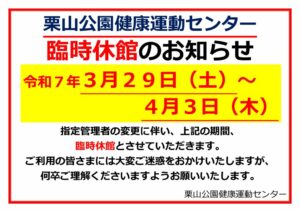 栗山公園健康運動センター

臨時休館のお知らせ

令和７年３月２９日（土）～
４月３日（木）

指定管理者の変更に伴い、上記の期間、
臨時休館とさせていただきます。
ご利用の皆さまには大変ご迷惑をおかけいたしますが、
何卒ご理解くださいますようお願いいたします。

栗山公園健康運動センター